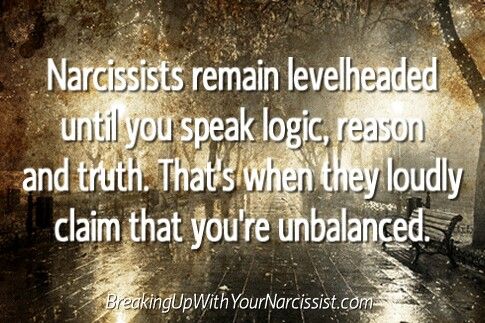 Narcissists remain levelheaded until you speak logic, reason and truth. That's when they loudly claim that you're unbalanced.

BreakingUpWithYourNarcissist.com